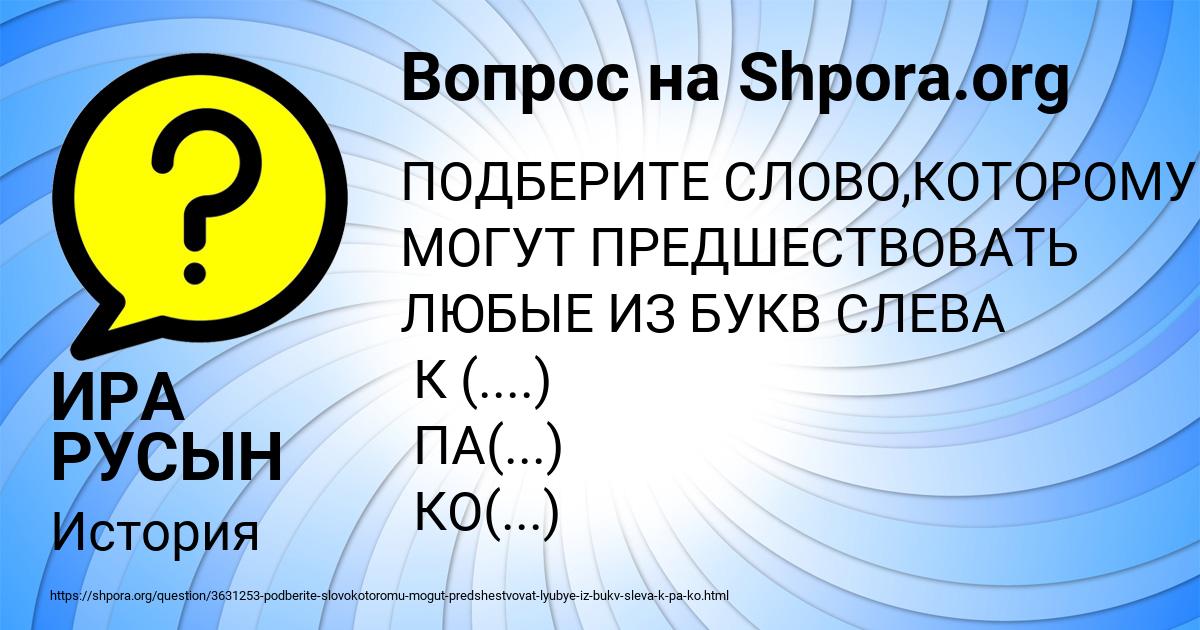 Вопрос на Shpora.org

ПОДБЕРИТЕ СЛОВО,КОТОРОМУ МОГУТ ПРЕДШЕСТВОВАТЬ ЛЮБЫЕ ИЗ БУКВ СЛЕВА
К (....)
ПА(...)
КО(...)

ИРА РУСЫН

История

https://shpora.org/question/3631253-podberite-slovokotoromu-mogut-predshestvovat-lyubye-iz-bukv-sleva-k-pa-ko.html